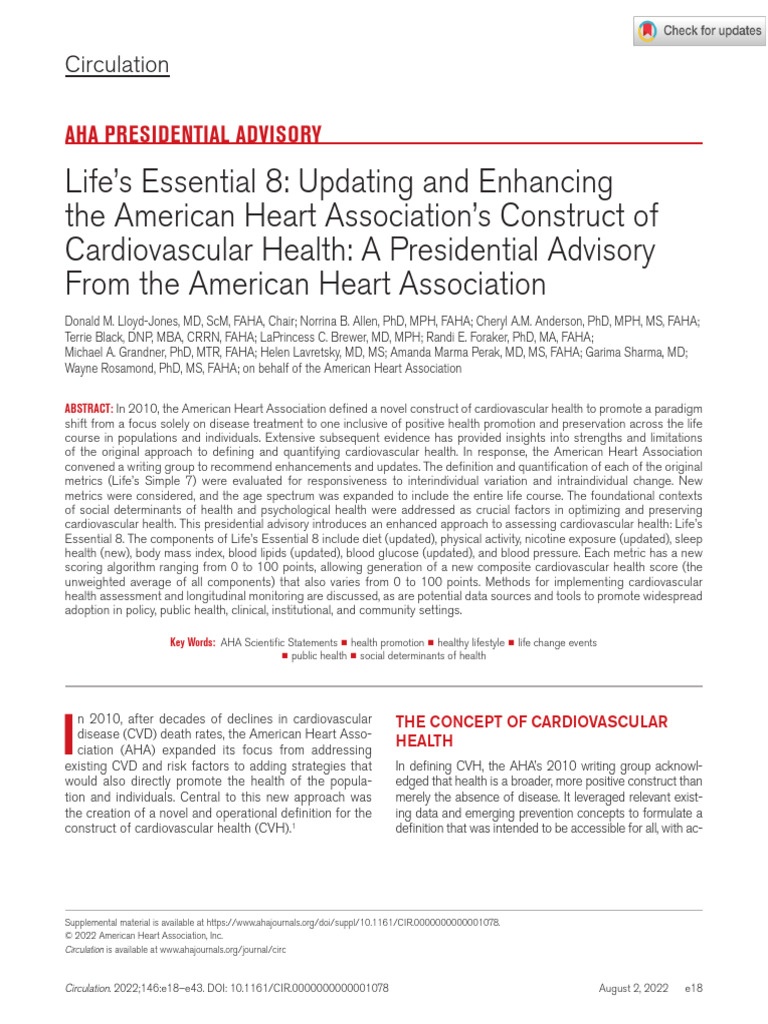 Check for updates

Circulation

AHA PRESIDENTIAL ADVISORY

Life's Essential 8: Updating and Enhancing the American Heart Association's Construct of Cardiovascular Health: A Presidential Advisory From the American Heart Association

Donald M. Lloyd-Jones, MD, ScM, FAHA, Chair; Norrina B. Allen, PhD, MPH, FAHA; Cheryl A.M. Anderson, PhD, MPH, MS, FAHA; Terrie Black, DNP, MBA, CRRN, FAHA; LaPrincess C. Brewer, MD, MPH; Randi E. Foraker, PhD, MA, FAHA; Michael A. Grandner, PhD, MTR, FAHA; Helen Lavretsky, MD, MS; Amanda Marma Perak, MD, MS, FAHA; Garima Sharma, MD; Wayne Rosamond, PhD, MS, FAHA; on behalf of the American Heart Association

ABSTRACT: In 2010, the American Heart Association defined a novel construct of cardiovascular health to promote a paradigm shift from a focus solely on disease treatment to one inclusive of positive health promotion and preservation across the life course in populations and individuals. Extensive subsequent evidence has provided insights into strengths and limitations of the original approach to defining and quantifying cardiovascular health. In response, the American Heart Association convened a writing group to recommend enhancements and updates. The definition and quantification of each of the original metrics (Life's Simple 7) were evaluated for responsiveness to interindividual variation and intraindividual change. New metrics were considered, and the age spectrum was expanded to include the entire life course. The foundational contexts of social determinants of health and psychological health were addressed as crucial factors in optimizing and preserving cardiovascular health. This presidential advisory introduces an enhanced approach to assessing cardiovascular health: Life's Essential 8. The components of Life's Essential 8 include diet (updated), physical activity, nicotine exposure (updated), sleep health (new), body mass index, blood lipids (updated), blood glucose (updated), and blood pressure. Each metric has a new scoring algorithm ranging from 0 to 100 points, allowing generation of a new composite cardiovascular health score (the unweighted average of all components) that also varies from 0 to 100 points. Methods for implementing cardiovascular health assessment and longitudinal monitoring are discussed, as are potential data sources and tools to promote widespread adoption in policy, public health, clinical, institutional, and community settings.

Key Words: AHA Scientific Statements ■ health promotion ■ healthy lifestyle ■ life change events ■ public health ■ social determinants of health

In 2010, after decades of declines in cardiovascular disease (CVD) death rates, the American Heart Association (AHA) expanded its focus from addressing existing CVD and risk factors to adding strategies that would also directly promote the health of the population and individuals. Central to this new approach was the creation of a novel and operational definition for the construct of cardiovascular health (CVH).$^1$

THE CONCEPT OF CARDIOVASCULAR HEALTH

In defining CVH, the AHA's 2010 writing group acknowledged that health is a broader, more positive construct than merely the absence of disease. It leveraged relevant existing data and emerging prevention concepts to formulate a definition that was intended to be accessible for all, with ac-

Supplemental material is available at https://www.ahajournals.org/doi/suppl/10.1161/CIR.0000000000001078.
© 2022 American Heart Association, Inc.
Circulation is available at www.ahajournals.org/journal/circ

Circulation. 2022;146:e18–e43. DOI: 10.1161/CIR.0000000000001078 August 2, 2022 e18